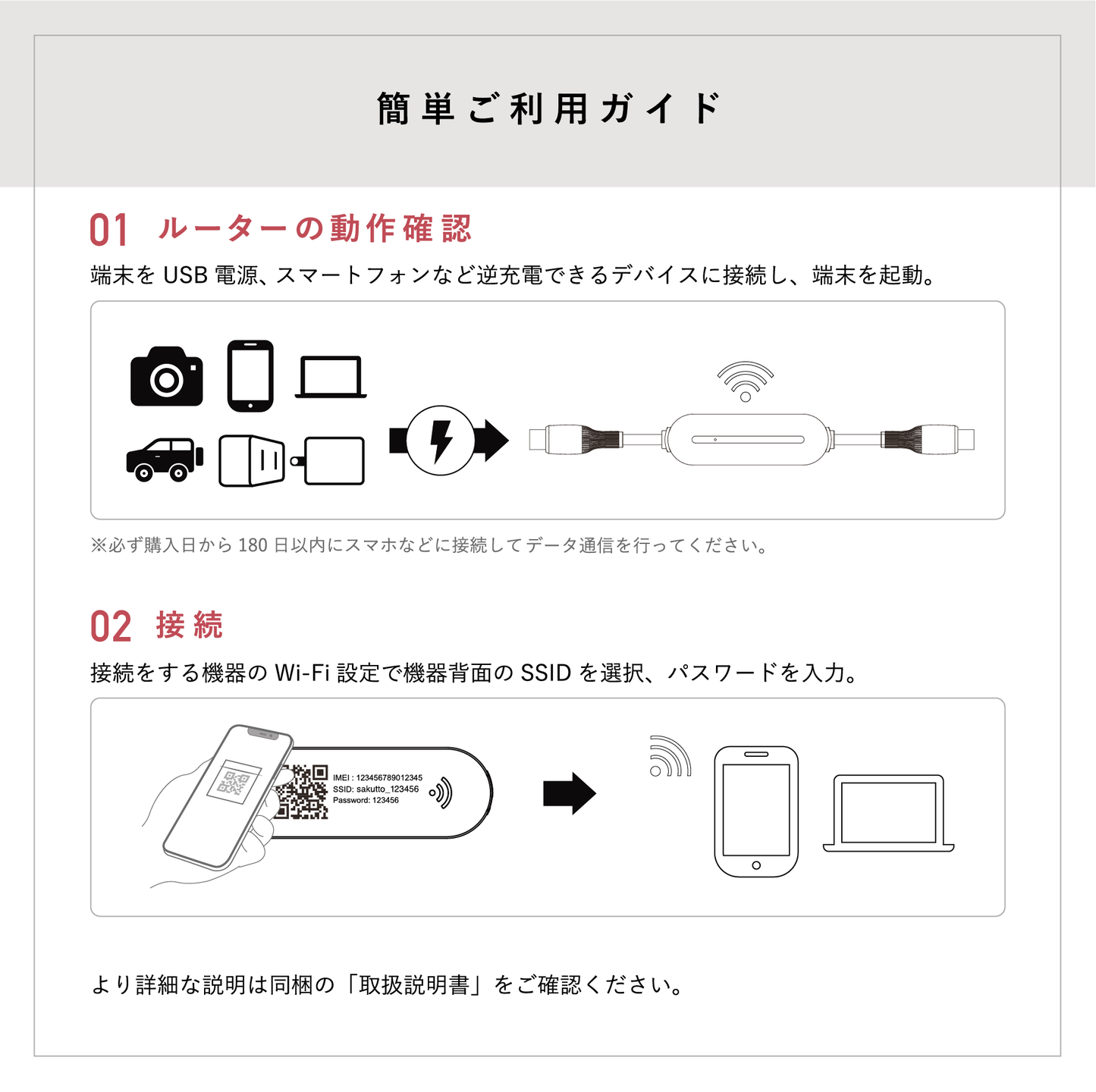 簡単ご利用ガイド

01 ルーターの動作確認

端末を USB 電源、スマートフォンなど逆充電できるデバイスに接続し、端末を起動。

※必ず購入日から 180 日以内にスマホなどに接続してデータ通信を行ってください。

02 接続

接続をする機器の Wi-Fi 設定で機器背面の SSID を選択、パスワードを入力。

IMEI : 123456789012345
SSID: sakutto_123456
Password: 123456

より詳細な説明は同梱の「取扱説明書」をご確認ください。